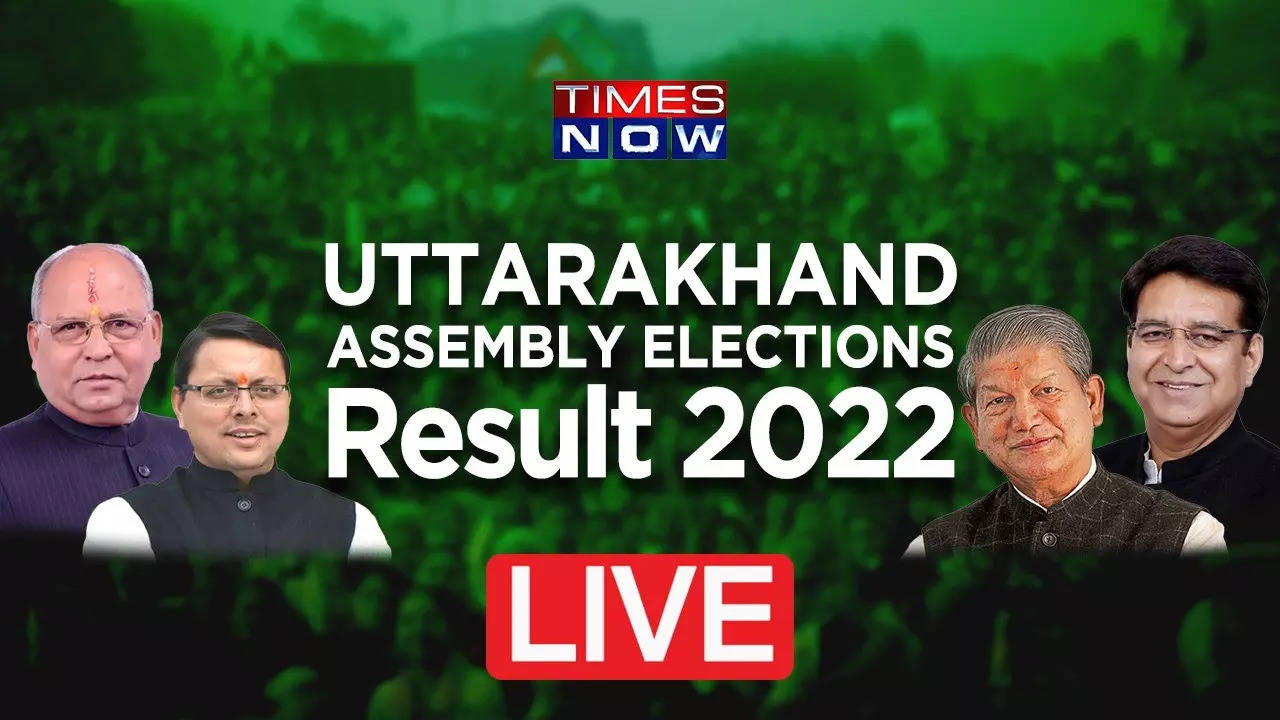 TIMES NOW

UTTARAKHAND ASSEMBLY ELECTIONS Result 2022

LIVE